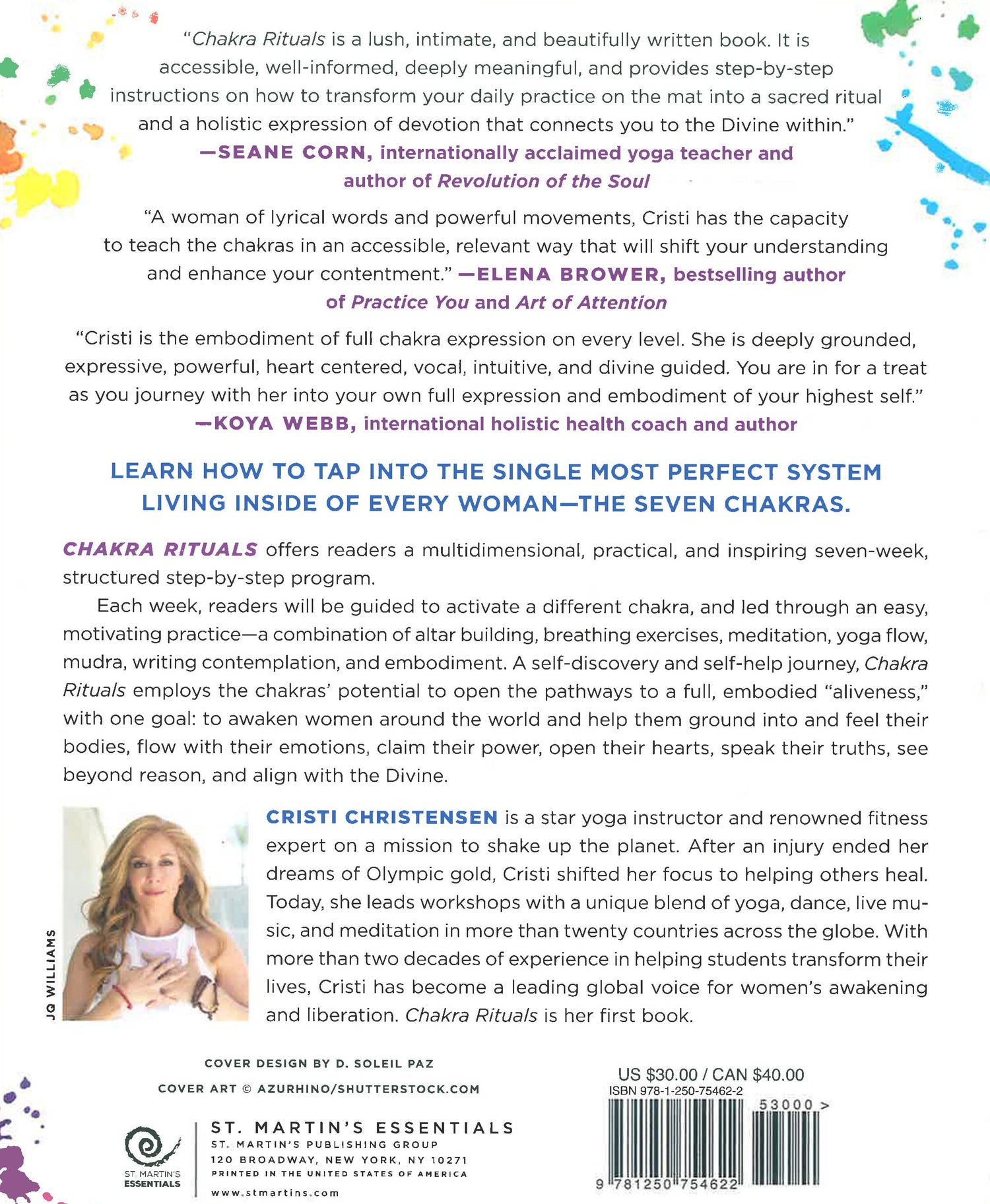 "Chakra Rituals is a lush, intimate, and beautifully written book. It is accessible, well-informed, deeply meaningful, and provides step-by-step instructions on how to transform your daily practice on the mat into a sacred ritual and a holistic expression of devotion that connects you to the Divine within."
—SEANE CORN, internationally acclaimed yoga teacher and author of Revolution of the Soul

"A woman of lyrical words and powerful movements, Cristi has the capacity to teach the chakras in an accessible, relevant way that will shift your understanding and enhance your contentment." —ELENA BROWER, bestselling author of Practice You and Art of Attention

"Cristi is the embodiment of full chakra expression on every level. She is deeply grounded, expressive, powerful, heart centered, vocal, intuitive, and divine guided. You are in for a treat as you journey with her into your own full expression and embodiment of your highest self."
—KOYA WEBB, international holistic health coach and author

LEARN HOW TO TAP INTO THE SINGLE MOST PERFECT SYSTEM LIVING INSIDE OF EVERY WOMAN—THE SEVEN CHAKRAS.

CHAKRA RITUALS offers readers a multidimensional, practical, and inspiring seven-week, structured step-by-step program.

Each week, readers will be guided to activate a different chakra, and led through an easy, motivating practice—a combination of altar building, breathing exercises, meditation, yoga flow, mudra, writing contemplation, and embodiment. A self-discovery and self-help journey, Chakra Rituals employs the chakras' potential to open the pathways to a full, embodied "aliveness," with one goal: to awaken women around the world and help them ground into and feel their bodies, flow with their emotions, claim their power, open their hearts, speak their truths, see beyond reason, and align with the Divine.

JQ WILLIAMS

CRISTI CHRISTENSEN is a star yoga instructor and renowned fitness expert on a mission to shake up the planet. After an injury ended her dreams of Olympic gold, Cristi shifted her focus to helping others heal. Today, she leads workshops with a unique blend of yoga, dance, live music, and meditation in more than twenty countries across the globe. With more than two decades of experience in helping students transform their lives, Cristi has become a leading global voice for women's awakening and liberation. Chakra Rituals is her first book.

COVER DESIGN BY D. SOLEIL PAZ
COVER ART © AZURHINO/SHUTTERSTOCK.COM

ST MARTIN'S ESSENTIALS
ST. MARTIN'S ESSENTIALS
ST. MARTIN'S PUBLISHING GROUP
120 BROADWAY, NEW YORK, NY 10271
PRINTED IN THE UNITED STATES OF AMERICA
www.stmartins.com

US $30.00 / CAN $40.00
ISBN 978-1-250-75462-2
53000 >
9 781250 754622